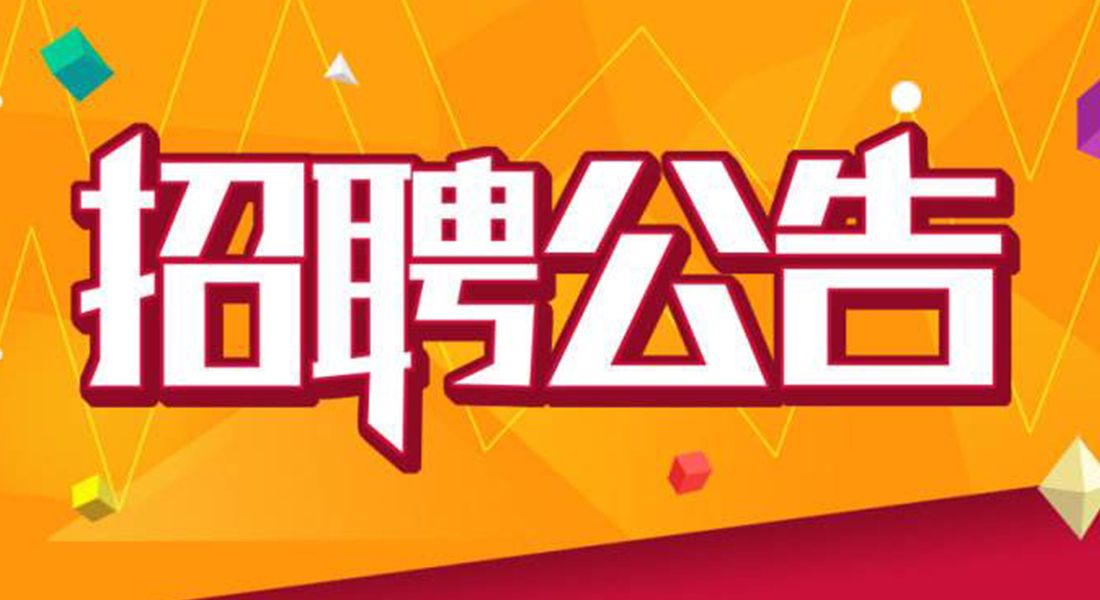 招聘公告